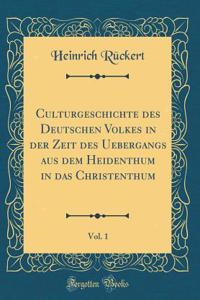 Heinrich Rückert

Culturgeschichte des Deutschen Volkes in der Zeit des Uebergangs aus dem Heidenthum in das Christenthum

Vol. 1

Forgotten Books